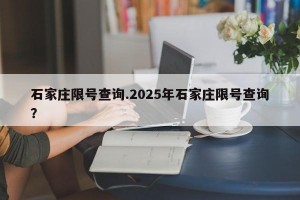 石家庄限号查询.2025年石家庄限号查询?